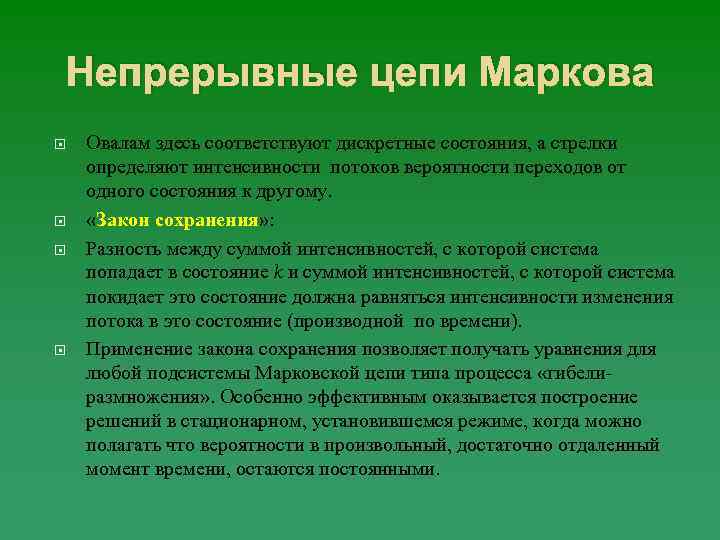 Непрерывные цепи Маркова

Овалам здесь соответствуют дискретные состояния, а стрелки определяют интенсивности потоков вероятности переходов от одного состояния к другому.

«Закон сохранения»:

Разность между суммой интенсивностей, с которой система попадает в состояние $k$ и суммой интенсивностей, с которой система покидает это состояние должна равняться интенсивности изменения потока в это состояние (производной по времени).

Применение закона сохранения позволяет получать уравнения для любой подсистемы Марковской цепи типа процесса «гибели-размножения». Особенно эффективным оказывается построение решений в стационарном, установившемся режиме, когда можно полагать что вероятности в произвольный, достаточно отдаленный момент времени, остаются постоянными.